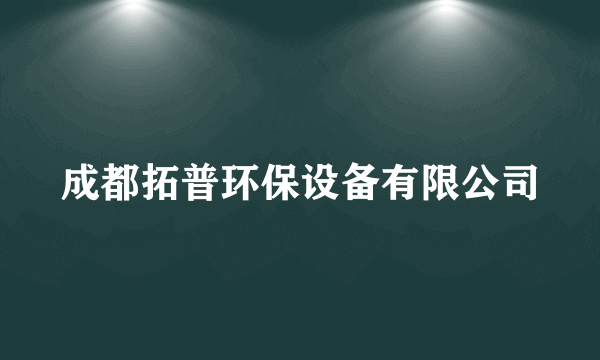 成都拓普环保设备有限公司